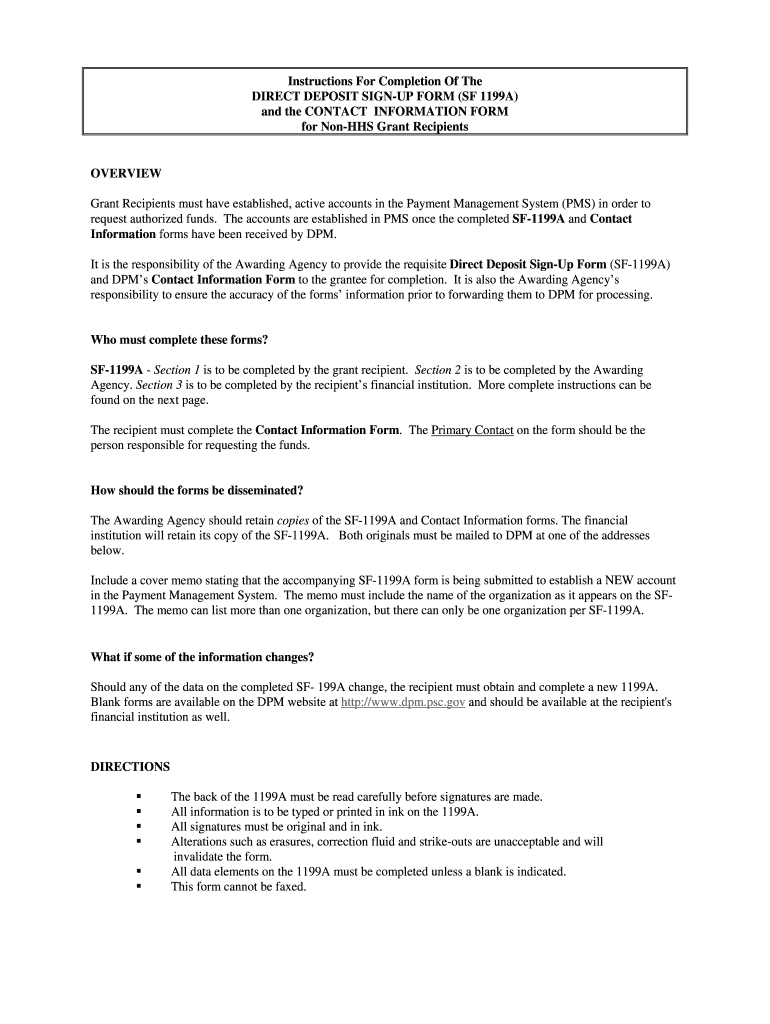 Instructions For Completion Of The
DIRECT DEPOSIT SIGN-UP FORM (SF 1199A)
and the CONTACT INFORMATION FORM
for Non-HHS Grant Recipients

OVERVIEW

Grant Recipients must have established, active accounts in the Payment Management System (PMS) in order to request authorized funds. The accounts are established in PMS once the completed SF-1199A and Contact Information forms have been received by DPM.

It is the responsibility of the Awarding Agency to provide the requisite Direct Deposit Sign-Up Form (SF-1199A) and DPM's Contact Information Form to the grantee for completion. It is also the Awarding Agency's responsibility to ensure the accuracy of the forms' information prior to forwarding them to DPM for processing.

Who must complete these forms?

SF-1199A - Section 1 is to be completed by the grant recipient. Section 2 is to be completed by the Awarding Agency. Section 3 is to be completed by the recipient's financial institution. More complete instructions can be found on the next page.

The recipient must complete the Contact Information Form. The Primary Contact on the form should be the person responsible for requesting the funds.

How should the forms be disseminated?

The Awarding Agency should retain copies of the SF-1199A and Contact Information forms. The financial institution will retain its copy of the SF-1199A. Both originals must be mailed to DPM at one of the addresses below.

Include a cover memo stating that the accompanying SF-1199A form is being submitted to establish a NEW account in the Payment Management System. The memo must include the name of the organization as it appears on the SF-1199A. The memo can list more than one organization, but there can only be one organization per SF-1199A.

What if some of the information changes?

Should any of the data on the completed SF- 199A change, the recipient must obtain and complete a new 1199A. Blank forms are available on the DPM website at http://www.dpm.psc.gov and should be available at the recipient's financial institution as well.

DIRECTIONS

▪ The back of the 1199A must be read carefully before signatures are made.
▪ All information is to be typed or printed in ink on the 1199A.
▪ All signatures must be original and in ink.
▪ Alterations such as erasures, correction fluid and strike-outs are unacceptable and will invalidate the form.
▪ All data elements on the 1199A must be completed unless a blank is indicated.
▪ This form cannot be faxed.